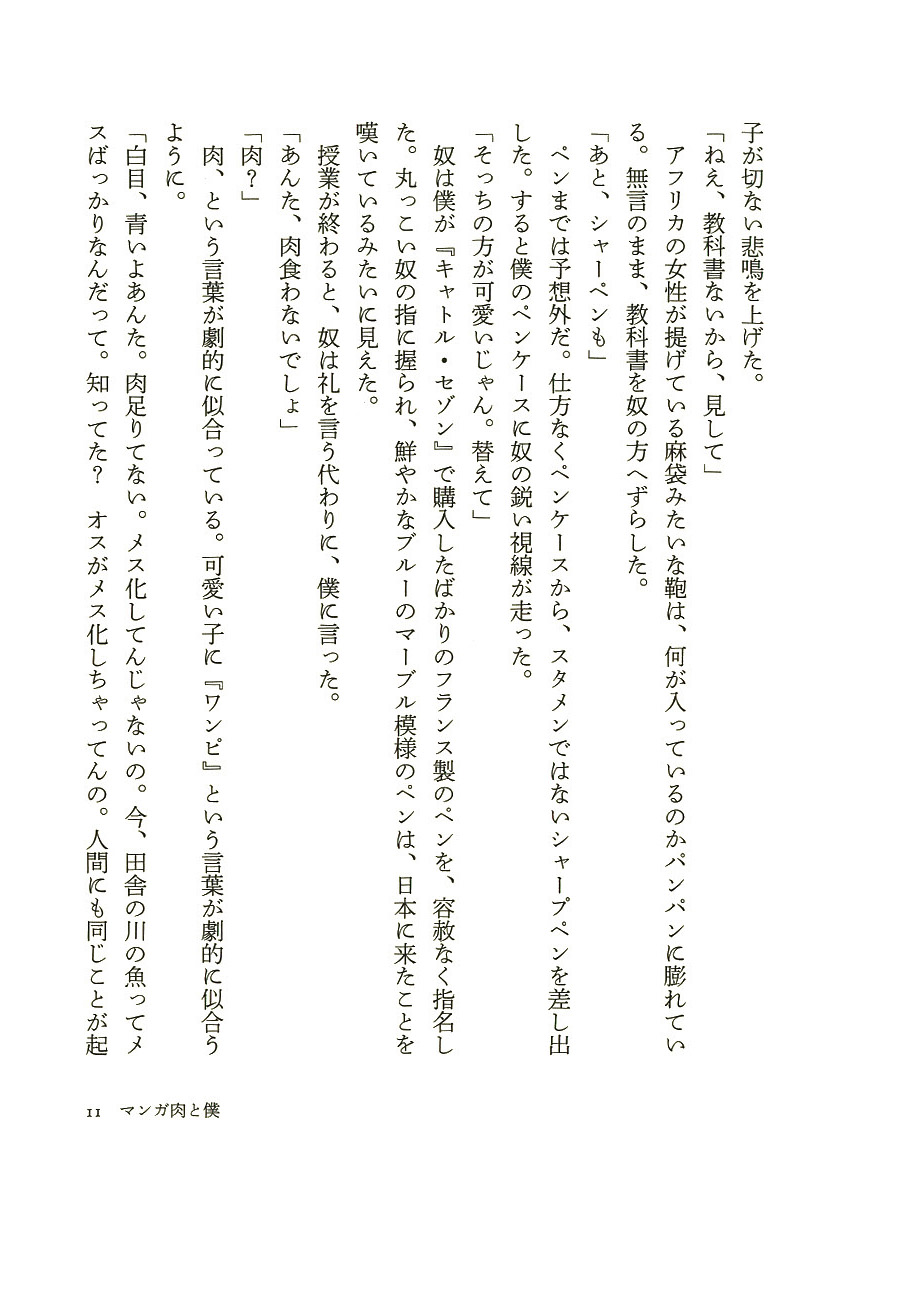 子が切ない悲鳴を上げた。
「ねえ、教科書ないから、見して」
アフリカの女性が提げている麻袋みたいな鞄は、何が入っているのかパンパンに膨れている。無言のまま、教科書を奴の方へずらした。
「あと、シャーペンも」
ペンまでは予想外だ。仕方なくペンケースから、スタメンではないシャープペンを差し出した。すると僕のペンケースに奴の鋭い視線が走った。
「そっちの方が可愛いじゃん。替えて」
奴は僕が『キャトル・セゾン』で購入したばかりのフランス製のペンを、容赦なく指名した。丸っこい奴の指に握られ、鮮やかなブルーのマーブル模様のペンは、日本に来たことを嘆いているみたいに見えた。
授業が終わると、奴は礼を言う代わりに、僕に言った。
「あんた、肉食わないでしょ」
「肉?」
肉、という言葉が劇的に似合っている。可愛い子に『ワンピ』という言葉が劇的に似合うように。
「白目、青いよあんた。肉足りてない。メス化してんじゃないの。今、田舎の川の魚ってメスばっかりなんだって。知ってた? オスがメス化しちゃってんの。人間にも同じことが起

11 マンガ肉と僕